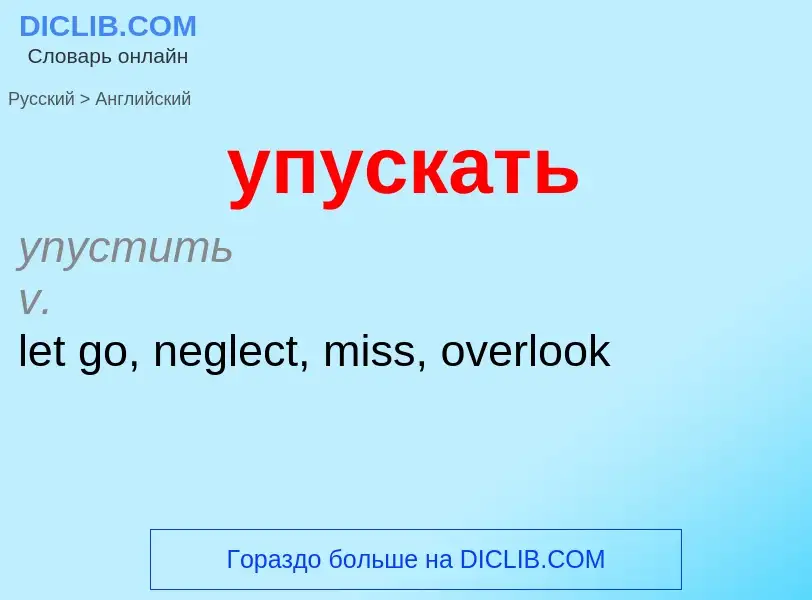 DICLIB.COM
Словарь онлайн

Русский > Английский

упускать

упустить
v.
let go, neglect, miss, overlook

Гораздо больше на DICLIB.COM